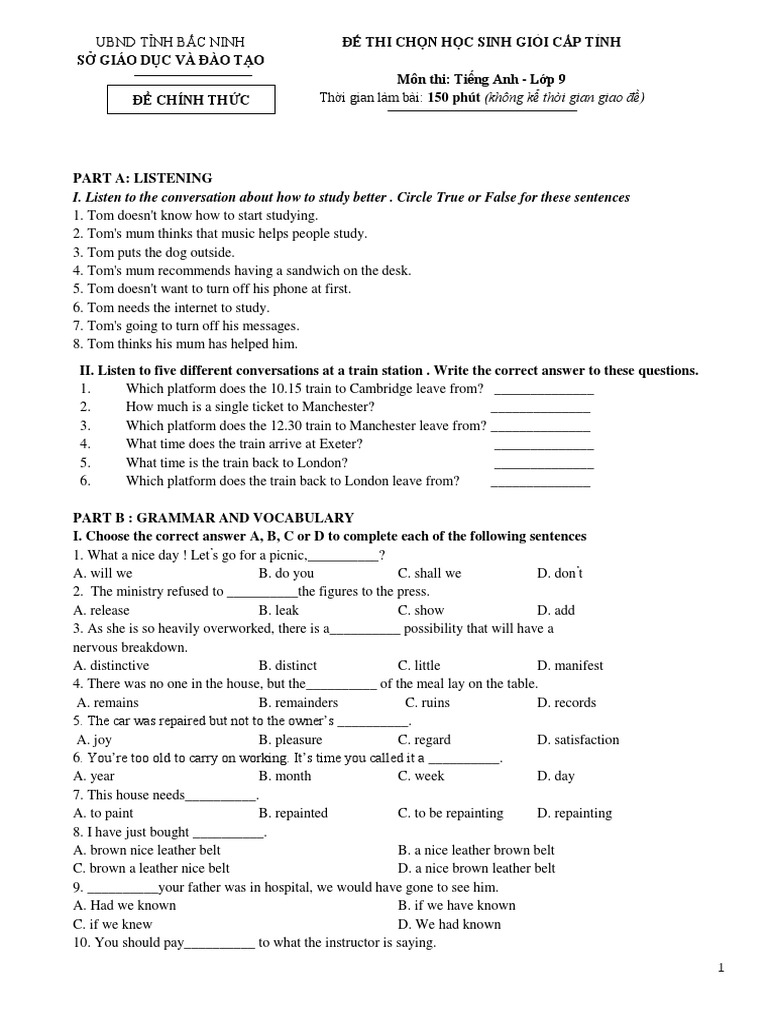 UBND TỈNH BẮC NINH
SỞ GIÁO DỤC VÀ ĐÀO TẠO

ĐỀ CHÍNH THỨC

ĐỀ THI CHỌN HỌC SINH GIỎI CẤP TỈNH

Môn thi: Tiếng Anh - Lớp 9
Thời gian làm bài: 150 phút (không kể thời gian giao đề)

PART A: LISTENING
I. Listen to the conversation about how to study better . Circle True or False for these sentences
1. Tom doesn't know how to start studying.
2. Tom's mum thinks that music helps people study.
3. Tom puts the dog outside.
4. Tom's mum recommends having a sandwich on the desk.
5. Tom doesn't want to turn off his phone at first.
6. Tom needs the internet to study.
7. Tom's going to turn off his messages.
8. Tom thinks his mum has helped him.

II. Listen to five different conversations at a train station . Write the correct answer to these questions.
1. Which platform does the 10.15 train to Cambridge leave from? ______________
2. How much is a single ticket to Manchester? ______________
3. Which platform does the 12.30 train to Manchester leave from? ______________
4. What time does the train arrive at Exeter? ______________
5. What time is the train back to London? ______________
6. Which platform does the train back to London leave from? ______________

PART B : GRAMMAR AND VOCABULARY
I. Choose the correct answer A, B, C or D to complete each of the following sentences
1. What a nice day ! Let's go for a picnic,__________?
A. will we B. do you C. shall we D. don't
2. The ministry refused to __________the figures to the press.
A. release B. leak C. show D. add
3. As she is so heavily overworked, there is a__________ possibility that will have a nervous breakdown.
A. distinctive B. distinct C. little D. manifest
4. There was no one in the house, but the__________ of the meal lay on the table.
A. remains B. remainders C. ruins D. records
5. The car was repaired but not to the owner's __________.
A. joy B. pleasure C. regard D. satisfaction
6. You're too old to carry on working. It's time you called it a __________.
A. year B. month C. week D. day
7. This house needs__________.
A. to paint B. repainted C. to be repainting D. repainting
8. I have just bought __________.
A. brown nice leather belt B. a nice leather brown belt
C. brown a leather nice belt D. a nice brown leather belt
9. __________your father was in hospital, we would have gone to see him.
A. Had we known B. if we have known
C. if we knew D. We had known
10. You should pay__________ to what the instructor is saying.

1